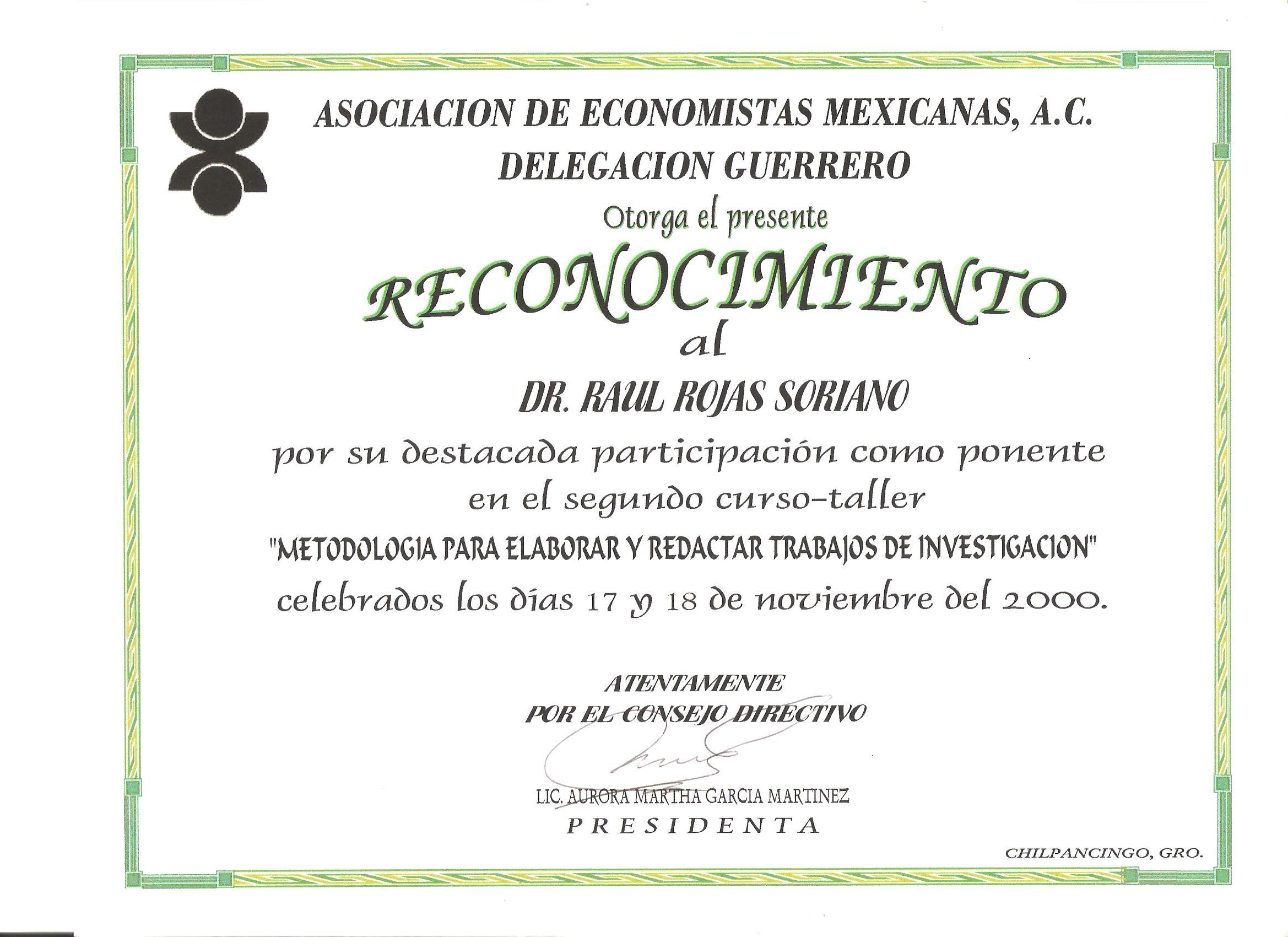 ASOCIACION DE ECONOMISTAS MEXICANAS, A.C.
DELEGACION GUERRERO

Otorga el presente

RECONOCIMIENTO

al

DR. RAUL ROJAS SORIANO

por su destacada participación como ponente en el segundo curso-taller

"METODOLOGIA PARA ELABORAR Y REDACTAR TRABAJOS DE INVESTIGACION"

celebrados los días 17 y 18 de noviembre del 2000.

ATENTAMENTE
POR EL CONSEJO DIRECTIVO

LIC. AURORA MARTHA GARCIA MARTINEZ
PRESIDENTA

CHILPANCINGO, GRO.